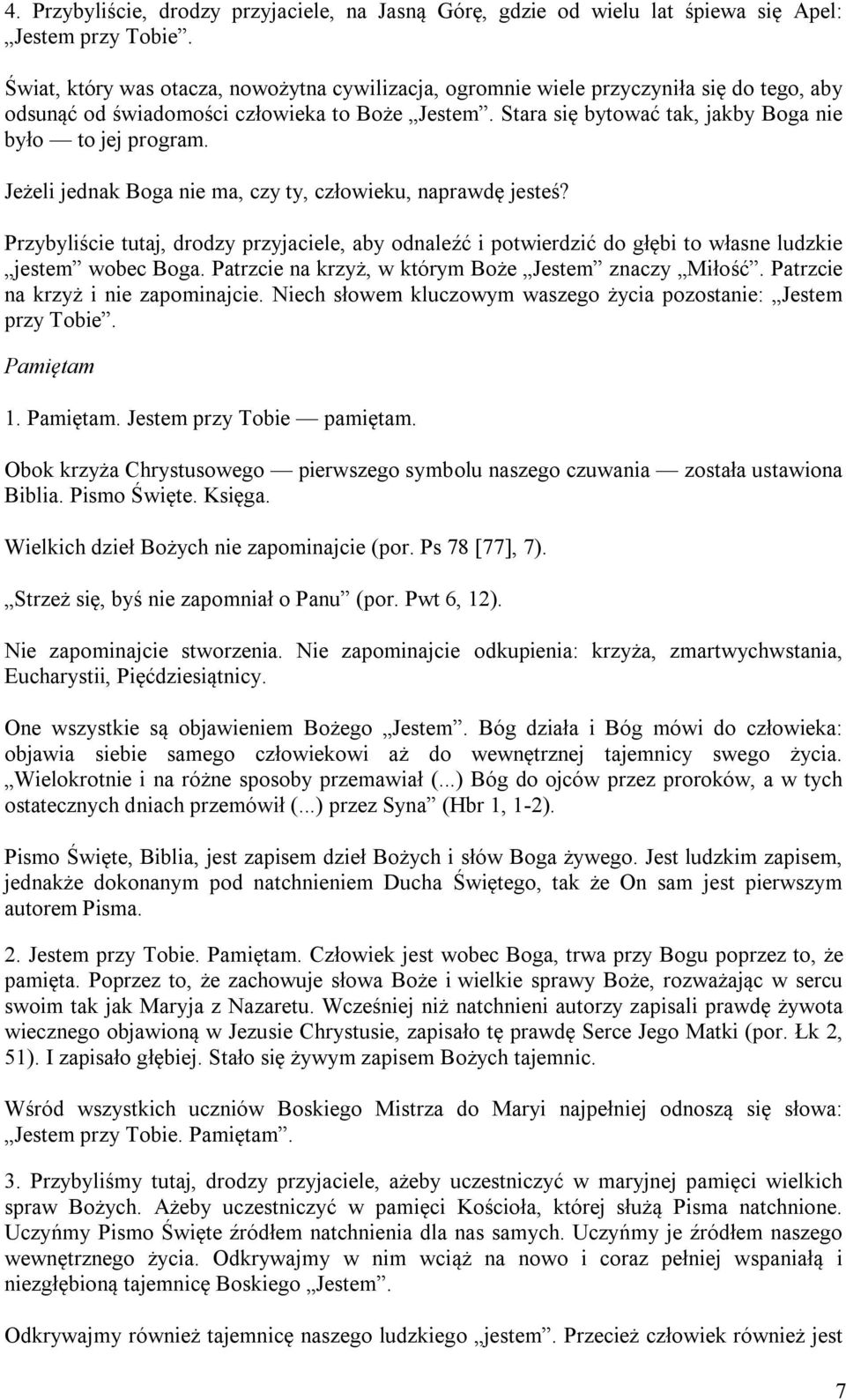 4. Przybyliście, drodzy przyjaciele, na Jasną Górę, gdzie od wielu lat śpiewa się Apel: „Jestem przy Tobie”.

Świat, który was otacza, nowożytna cywilizacja, ogromnie wiele przyczyniła się do tego, aby odsunąć od świadomości człowieka to Boże „Jestem”. Stara się bytować tak, jakby Boga nie było — to jej program.

Jeżeli jednak Boga nie ma, czy ty, człowieku, naprawdę jesteś?

Przybyliście tutaj, drodzy przyjaciele, aby odnaleźć i potwierdzić do głębi to własne ludzkie „jestem” wobec Boga. Patrzcie na krzyż, w którym Boże „Jestem” znaczy „Miłość”. Patrzcie na krzyż i nie zapominajcie. Niech słowem kluczowym waszego życia pozostanie: „Jestem przy Tobie”.

Pamiętam

1. Pamiętam. Jestem przy Tobie — pamiętam.

Obok krzyża Chrystusowego — pierwszego symbolu naszego czuwania — została ustawiona Biblia. Pismo Święte. Księga.

Wielkich dzieł Bożych nie zapominajcie (por. Ps 78 [77], 7).

„Strzeż się, byś nie zapomniał o Panu” (por. Pwt 6, 12).

Nie zapominajcie stworzenia. Nie zapominajcie odkupienia: krzyża, zmartwychwstania, Eucharystii, Pięćdziesiątnicy.

One wszystkie są objawieniem Bożego „Jestem”. Bóg działa i Bóg mówi do człowieka: objawia siebie samego człowiekowi aż do wewnętrznej tajemnicy swego życia. „Wielokrotnie i na różne sposoby przemawiał (...) Bóg do ojców przez proroków, a w tych ostatecznych dniach przemówił (...) przez Syna” (Hbr 1, 1-2).

Pismo Święte, Biblia, jest zapisem dzieł Bożych i słów Boga żywego. Jest ludzkim zapisem, jednakże dokonanym pod natchnieniem Ducha Świętego, tak że On sam jest pierwszym autorem Pisma.

2. Jestem przy Tobie. Pamiętam. Człowiek jest wobec Boga, trwa przy Bogu poprzez to, że pamięta. Poprzez to, że zachowuje słowa Boże i wielkie sprawy Boże, rozważając w sercu swoim tak jak Maryja z Nazaretu. Wcześniej niż natchnieni autorzy zapisali prawdę żywota wiecznego objawioną w Jezusie Chrystusie, zapisało tę prawdę Serce Jego Matki (por. Łk 2, 51). I zapisało głębiej. Stało się żywym zapisem Bożych tajemnic.

Wśród wszystkich uczniów Boskiego Mistrza do Maryi najpełniej odnoszą się słowa: „Jestem przy Tobie. Pamiętam”.

3. Przybyliśmy tutaj, drodzy przyjaciele, ażeby uczestniczyć w maryjnej pamięci wielkich spraw Bożych. Ażeby uczestniczyć w pamięci Kościoła, której służą Pisma natchnione. Uczyńmy Pismo Święte źródłem natchnienia dla nas samych. Uczyńmy je źródłem naszego wewnętrznego życia. Odkrywajmy w nim wciąż na nowo i coraz pełniej wspaniałą i niezgłębioną tajemnicę Boskiego „Jestem”.

Odkrywajmy również tajemnicę naszego ludzkiego „jestem”. Przecież człowiek również jest

7